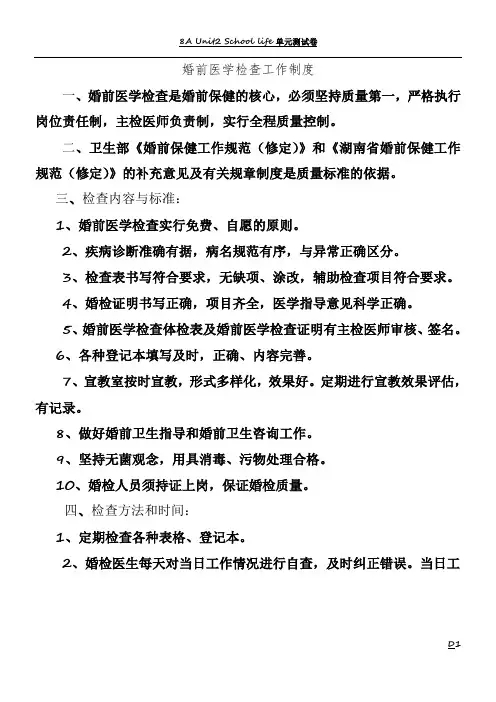 8A Unit2 School life 单元测试卷

婚前医学检查工作制度

一、婚前医学检查是婚前保健的核心，必须坚持质量第一，严格执行岗位责任制，主检医师负责制，实行全程质量控制。

二、卫生部《婚前保健工作规范（修定）》和《湖南省婚前保健工作规范（修定）》的补充意见及有关规章制度是质量标准的依据。

三、检查内容与标准：

1、婚前医学检查实行免费、自愿的原则。

2、疾病诊断准确有据，病名规范有序，与异常正确区分。

3、检查表书写符合要求，无缺项、涂改，辅助检查项目符合要求。

4、婚检证明书写正确，项目齐全，医学指导意见科学正确。

5、婚前医学检查体检表及婚前医学检查证明有主检医师审核、签名。

6、各种登记本填写及时，正确、内容完善。

7、宣教室按时宣教，形式多样化，效果好。定期进行宣教效果评估，有记录。

8、做好婚前卫生指导和婚前卫生咨询工作。

9、坚持无菌观念，用具消毒、污物处理合格。

10、婚检人员须持证上岗，保证婚检质量。

四、检查方法和时间：

1、定期检查各种表格、登记本。

2、婚检医生每天对当日工作情况进行自查，及时纠正错误。当日工

D1